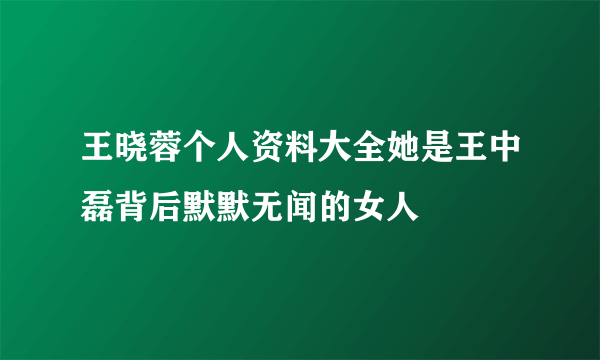 王晓蓉个人资料大全她是王中磊背后默默无闻的女人